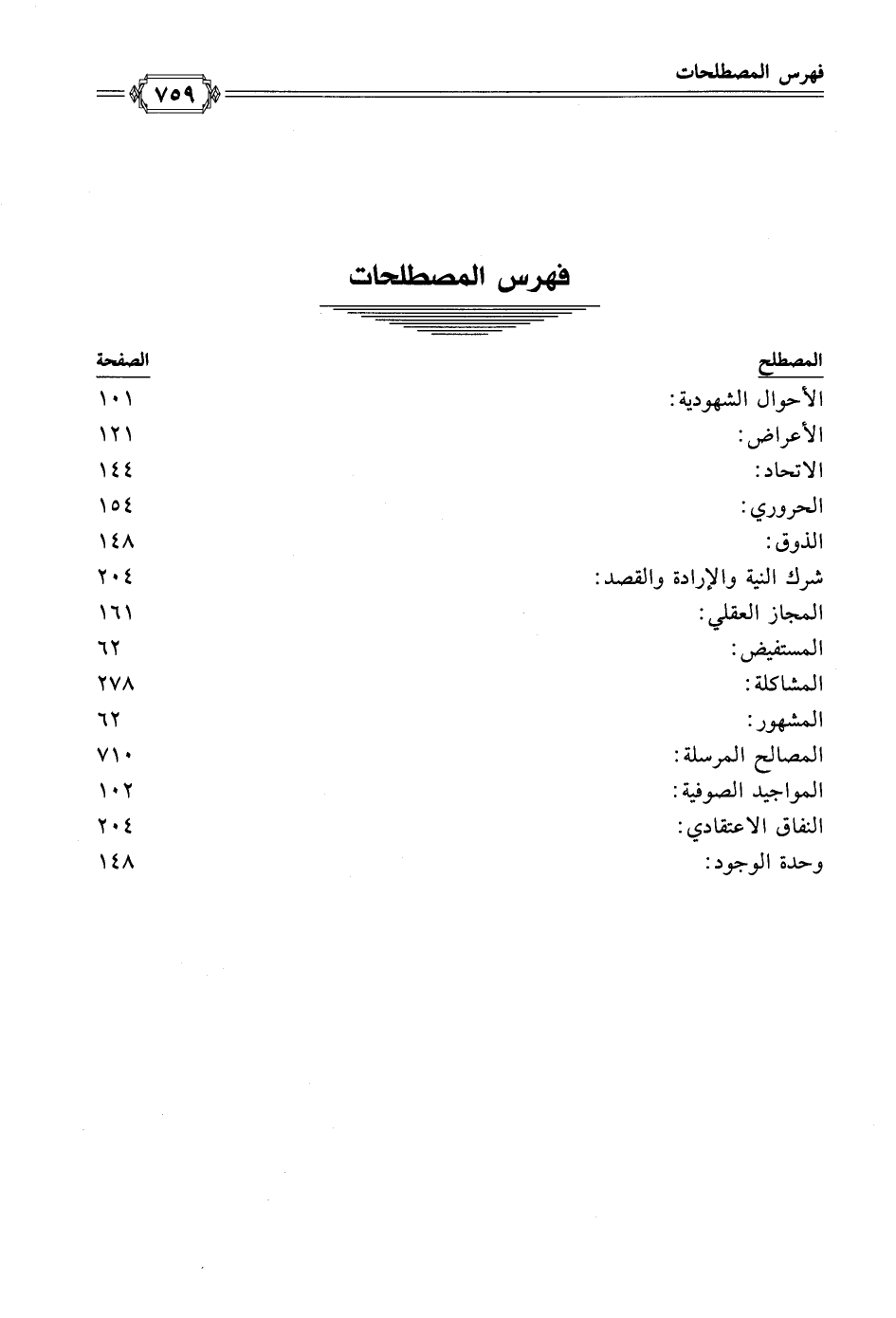 فهرس المصطلحات ٧٥٩

فهرس المصطلحات

| المصطلح | الصفحة |
|---|---|
| الأحوال الشهودية: | ١٠١ |
| الأعراض: | ١٢١ |
| الاتحاد: | ١٤٤ |
| الحروري: | ١٥٤ |
| الذوق: | ١٤٨ |
| شرك النية والإرادة والقصد: | ٢٠٤ |
| المجاز العقلي: | ١٦١ |
| المستفيض: | ٦٢ |
| المشاكلة: | ٢٧٨ |
| المشهور: | ٦٢ |
| المصالح المرسلة: | ٧١٠ |
| المواجيد الصوفية: | ١٠٢ |
| النفاق الاعتقادي: | ٢٠٤ |
| وحدة الوجود: | ١٤٨ |